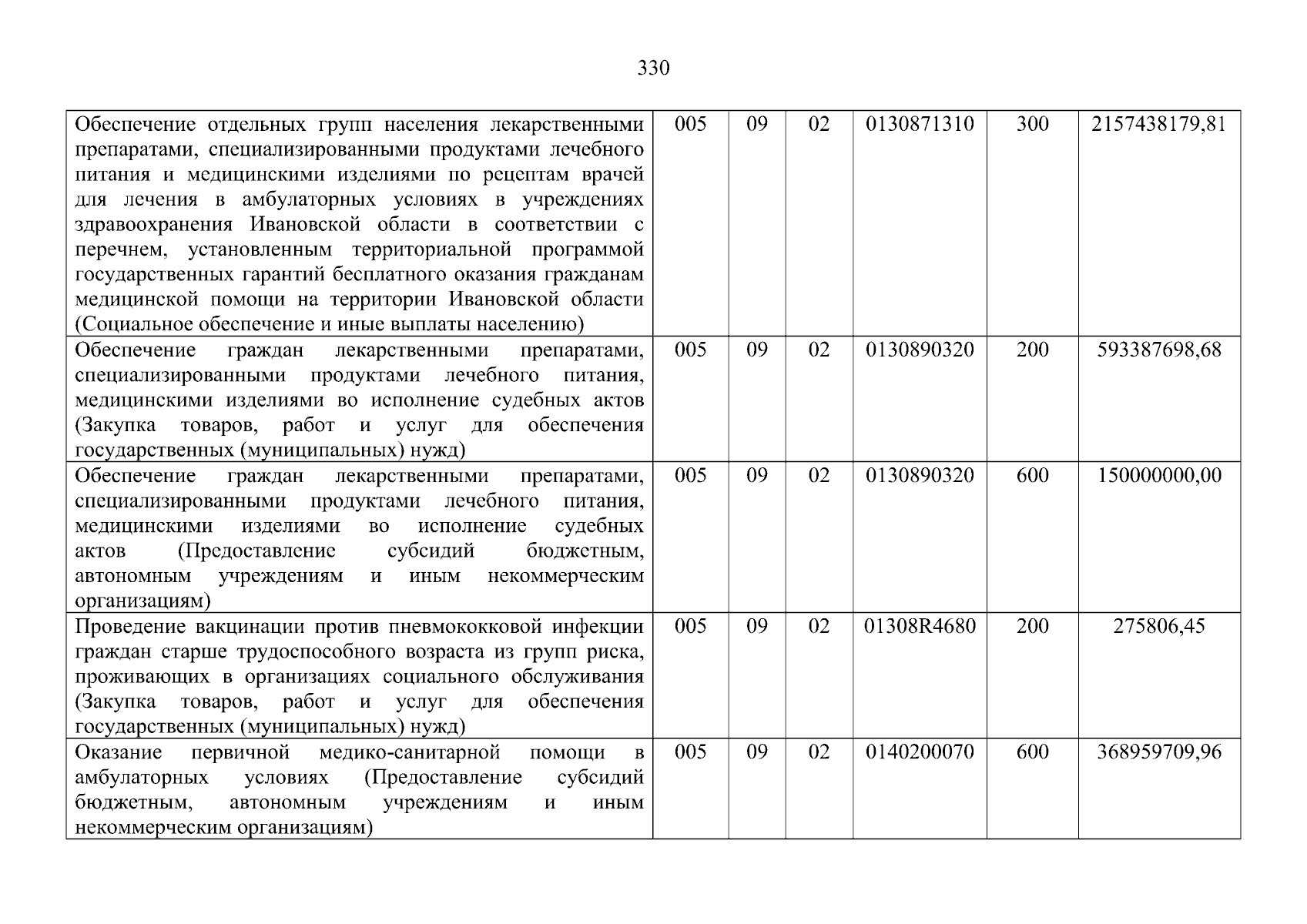 330

| Обеспечение отдельных групп населения лекарственными препаратами, специализированными продуктами лечебного питания и медицинскими изделиями по рецептам врачей для лечения в амбулаторных условиях в учреждениях здравоохранения Ивановской области в соответствии с перечнем, установленным территориальной программой государственных гарантий бесплатного оказания гражданам медицинской помощи на территории Ивановской области (Социальное обеспечение и иные выплаты населению) | 005 | 09 | 02 | 0130871310 | 300 | 2157438179,81 |
|---|---|---|---|---|---|---|
| Обеспечение граждан лекарственными препаратами, специализированными продуктами лечебного питания, медицинскими изделиями во исполнение судебных актов (Закупка товаров, работ и услуг для обеспечения государственных (муниципальных) нужд) | 005 | 09 | 02 | 0130890320 | 200 | 593387698,68 |
| Обеспечение граждан лекарственными препаратами, специализированными продуктами лечебного питания, медицинскими изделиями во исполнение судебных актов (Предоставление субсидий бюджетным, автономным учреждениям и иным некоммерческим организациям) | 005 | 09 | 02 | 0130890320 | 600 | 150000000,00 |
| Проведение вакцинации против пневмококковой инфекции граждан старше трудоспособного возраста из групп риска, проживающих в организациях социального обслуживания (Закупка товаров, работ и услуг для обеспечения государственных (муниципальных) нужд) | 005 | 09 | 02 | 01308R4680 | 200 | 275806,45 |
| Оказание первичной медико-санитарной помощи в амбулаторных условиях (Предоставление субсидий бюджетным, автономным учреждениям и иным некоммерческим организациям) | 005 | 09 | 02 | 0140200070 | 600 | 368959709,96 |